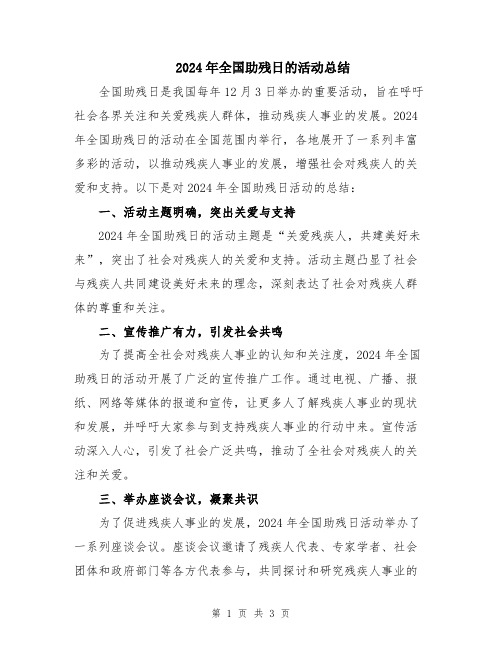 2024年全国助残日的活动总结

全国助残日是我国每年12月3日举办的重要活动，旨在呼吁社会各界关注和关爱残疾人群体，推动残疾人事业的发展。2024年全国助残日的活动在全国范围内举行，各地展开了一系列丰富多彩的活动，以推动残疾人事业的发展，增强社会对残疾人的关爱和支持。以下是对2024年全国助残日活动的总结：

一、活动主题明确，突出关爱与支持

2024年全国助残日的活动主题是“关爱残疾人，共建美好未来”，突出了社会对残疾人的关爱和支持。活动主题凸显了社会与残疾人共同建设美好未来的理念，深刻表达了社会对残疾人群体的尊重和关注。

二、宣传推广有力，引发社会共鸣

为了提高全社会对残疾人事业的认知和关注度，2024年全国助残日的活动开展了广泛的宣传推广工作。通过电视、广播、报纸、网络等媒体的报道和宣传，让更多人了解残疾人事业的现状和发展，并呼吁大家参与到支持残疾人事业的行动中来。宣传活动深入人心，引发了社会广泛共鸣，推动了全社会对残疾人的关注和关爱。

三、举办座谈会议，凝聚共识

为了促进残疾人事业的发展，2024年全国助残日活动举办了一系列座谈会议。座谈会议邀请了残疾人代表、专家学者、社会团体和政府部门等各方代表参与，共同探讨和研究残疾人事业的

第 1 页 共 3 页